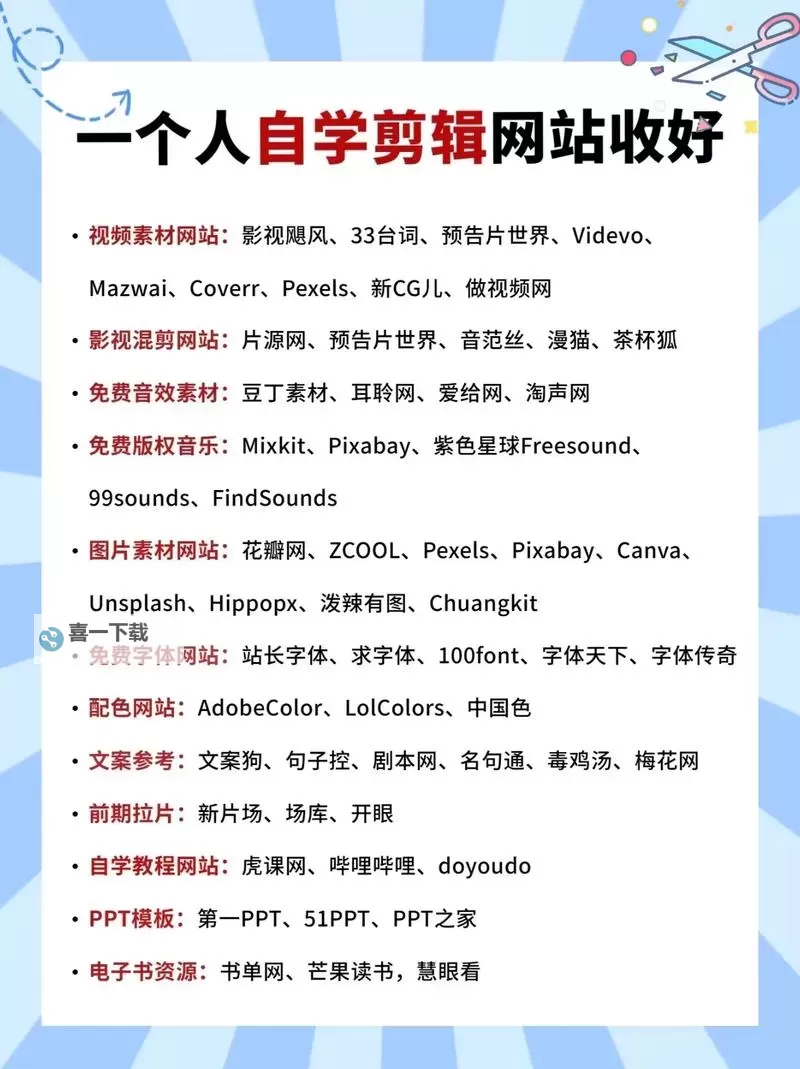 一个人自学剪辑网站收好

• 视频素材网站：影视飓风、33台词、预告片世界、Videvo、Mazwai、Coverr、Pexels、新CG儿、做视频网

• 影视混剪网站：片源网、预告片世界、音范丝、漫猫、茶杯狐

• 免费音效素材：豆丁素材、耳聆网、爱给网、淘声网

• 免费版权音乐：Mixkit、Pixabay、紫色星球Freesound、99sounds、FindSounds

• 图片素材网站：花瓣网、ZCOOL、Pexels、Pixabay、Canva、Unsplash、Hippopx、泼辣有图、Chuangkit

喜一下载

• 免费字体网站：站长字体、求字体、100font、字体天下、字体传奇

• 配色网站：AdobeColor、LolColors、中国色

• 文案参考：文案狗、句子控、剧本网、名句通、毒鸡汤、梅花网

• 前期拉片：新片场、场库、开眼

• 自学教程网站：虎课网、哔哩哔哩、doyoudo

• PPT模板：第一PPT、51PPT、PPT之家

• 电子书资源：书单网、芒果读书，慧眼看